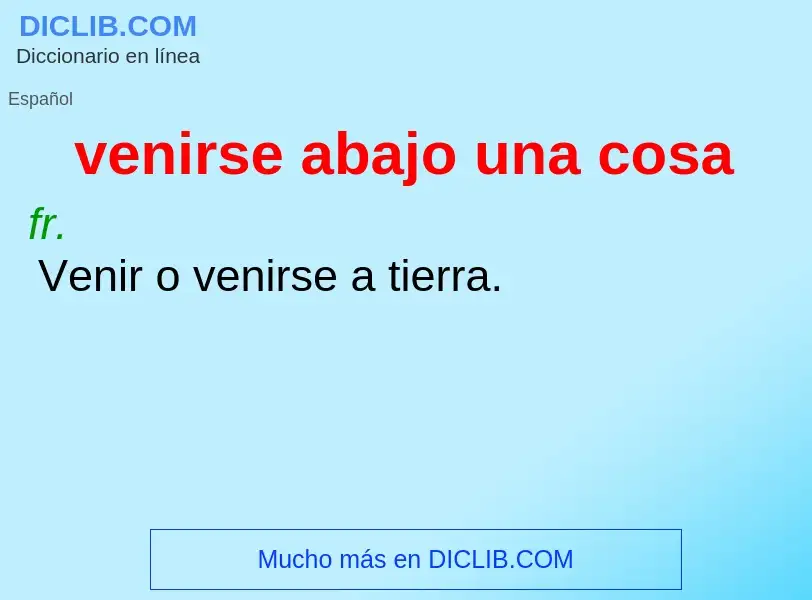 DICLIB.COM
Diccionario en línea

Español

venirse abajo una cosa

fr.
Venir o venirse a tierra.

Mucho más en DICLIB.COM